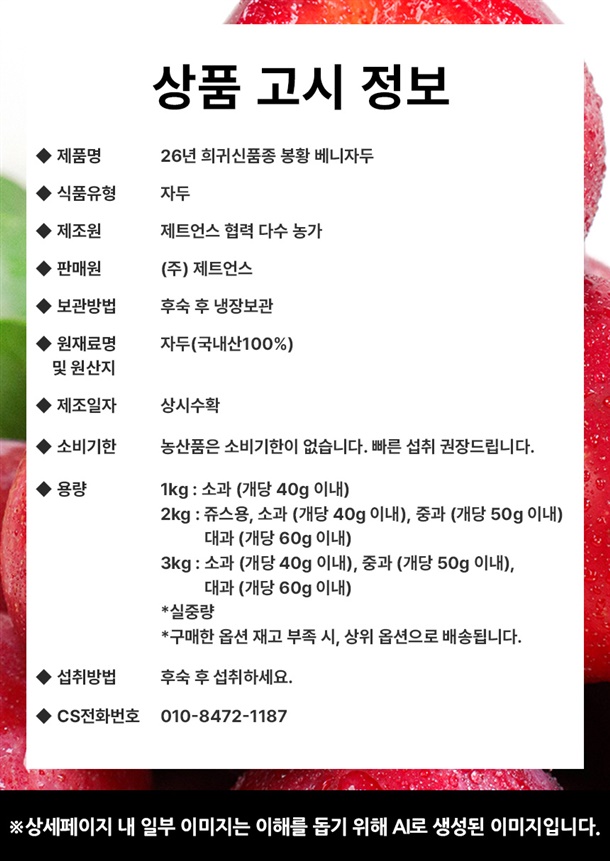 상품 고시 정보

◆ 제품명 26년 희귀신품종 봉황 베니자두

◆ 식품유형 자두

◆ 제조원 제트언스 협력 다수 농가

◆ 판매원 (주) 제트언스

◆ 보관방법 후숙 후 냉장보관

◆ 원재료명 및 원산지 자두(국내산100%)

◆ 제조일자 상시수확

◆ 소비기한 농산품은 소비기한이 없습니다. 빠른 섭취 권장드립니다.

◆ 용량 1kg : 소과 (개당 40g 이내)
2kg : 쥬스용, 소과 (개당 40g 이내), 중과 (개당 50g 이내) 대과 (개당 60g 이내)
3kg : 소과 (개당 40g 이내), 중과 (개당 50g 이내), 대과 (개당 60g 이내)
*실중량
*구매한 옵션 재고 부족 시, 상위 옵션으로 배송됩니다.

◆ 섭취방법 후숙 후 섭취하세요.

◆ CS전화번호 010-8472-1187

※상세페이지 내 일부 이미지는 이해를 돕기 위해 AI로 생성된 이미지입니다.